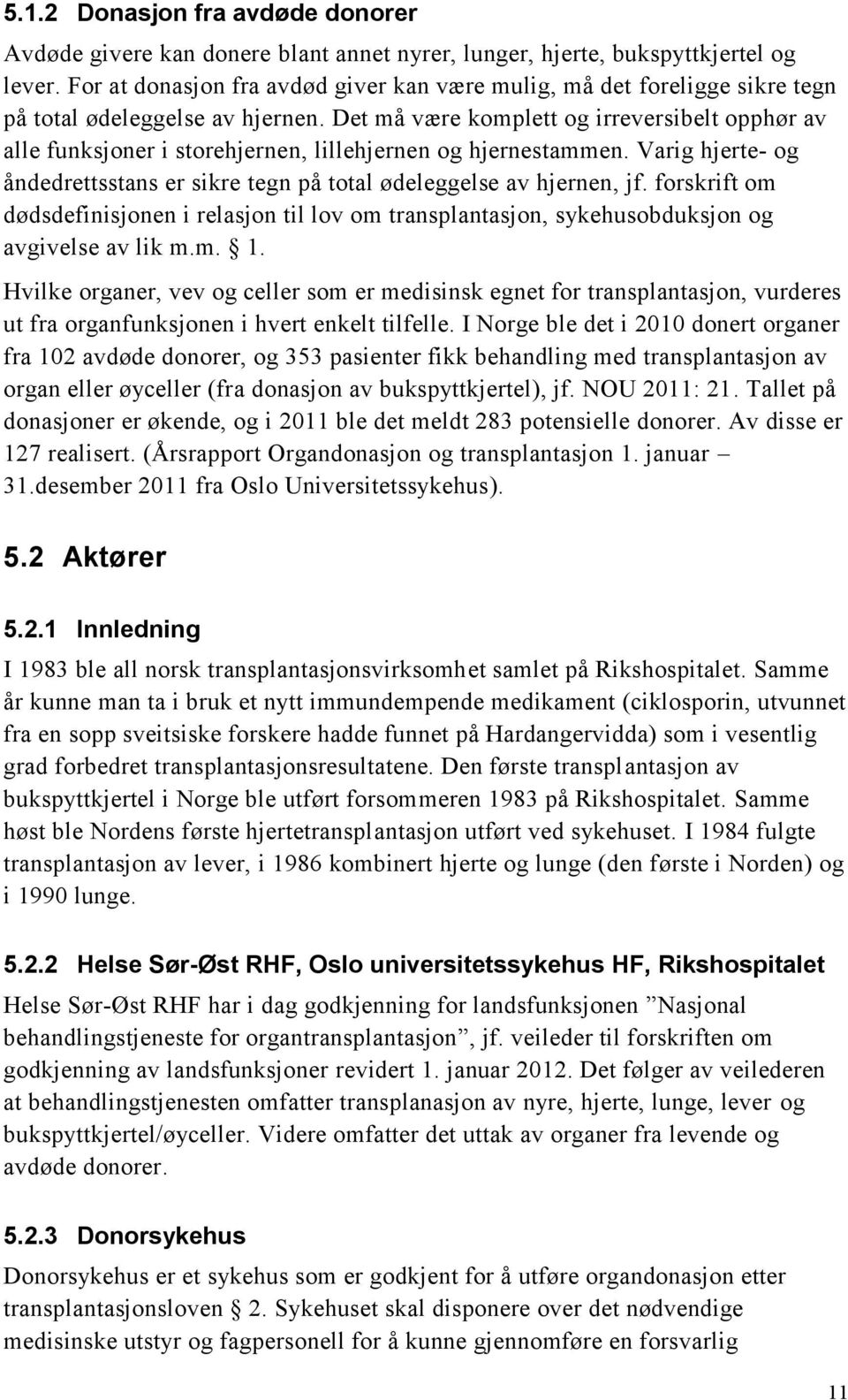 5.1.2 Donasjon fra avdøde donorer

Avdøde givere kan donere blant annet nyrer, lunger, hjerte, bukspyttkjertel og lever. For at donasjon fra avdød giver kan være mulig, må det foreligge sikre tegn på total ødeleggelse av hjernen. Det må være komplett og irreversibelt opphør av alle funksjoner i storehjernen, lillehjernen og hjernestammen. Varig hjerte- og åndedrettsstans er sikre tegn på total ødeleggelse av hjernen, jf. forskrift om dødsdefinisjonen i relasjon til lov om transplantasjon, sykehusobduksjon og avgivelse av lik m.m. § 1.

Hvilke organer, vev og celler som er medisinsk egnet for transplantasjon, vurderes ut fra organfunksjonen i hvert enkelt tilfelle. I Norge ble det i 2010 donert organer fra 102 avdøde donorer, og 353 pasienter fikk behandling med transplantasjon av organ eller øyceller (fra donasjon av bukspyttkjertel), jf. NOU 2011: 21. Tallet på donasjoner er økende, og i 2011 ble det meldt 283 potensielle donorer. Av disse er 127 realisert. (Årsrapport Organdonasjon og transplantasjon 1. januar – 31.desember 2011 fra Oslo Universitetssykehus).

5.2 Aktører

5.2.1 Innledning

I 1983 ble all norsk transplantasjonsvirksomhet samlet på Rikshospitalet. Samme år kunne man ta i bruk et nytt immundempende medikament (ciklosporin, utvunnet fra en sopp sveitsiske forskere hadde funnet på Hardangervidda) som i vesentlig grad forbedret transplantasjonsresultatene. Den første transplantasjon av bukspyttkjertel i Norge ble utført forsommeren 1983 på Rikshospitalet. Samme høst ble Nordens første hjertetransplantasjon utført ved sykehuset. I 1984 fulgte transplantasjon av lever, i 1986 kombinert hjerte og lunge (den første i Norden) og i 1990 lunge.

5.2.2 Helse Sør-Øst RHF, Oslo universitetssykehus HF, Rikshospitalet

Helse Sør-Øst RHF har i dag godkjenning for landsfunksjonen ”Nasjonal behandlingstjeneste for organtransplantasjon”, jf. veileder til forskriften om godkjenning av landsfunksjoner revidert 1. januar 2012. Det følger av veilederen at behandlingstjenesten omfatter transplanasjon av nyre, hjerte, lunge, lever og bukspyttkjertel/øyceller. Videre omfatter det uttak av organer fra levende og avdøde donorer.

5.2.3 Donorsykehus

Donorsykehus er et sykehus som er godkjent for å utføre organdonasjon etter transplantasjonsloven § 2. Sykehuset skal disponere over det nødvendige medisinske utstyr og fagpersonell for å kunne gjennomføre en forsvarlig

11